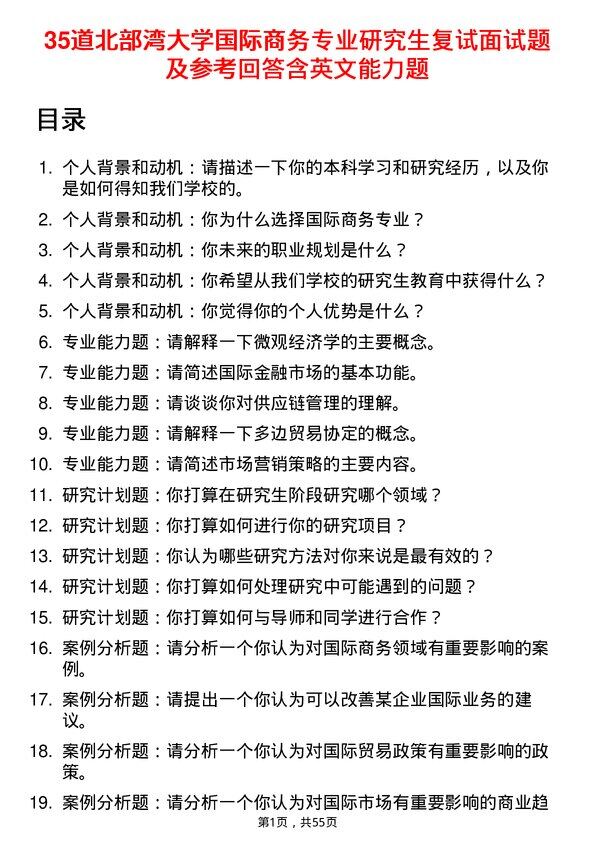 35道北部湾大学国际商务专业研究生复试面试题及参考回答含英文能力题

目录

1. 个人背景和动机：请描述一下你的本科学习和研究经历，以及你是如何得知我们学校的。
2. 个人背景和动机：你为什么选择国际商务专业？
3. 个人背景和动机：你未来的职业规划是什么？
4. 个人背景和动机：你希望从我们学校的研究生教育中获得什么？
5. 个人背景和动机：你觉得你的个人优势是什么？
6. 专业能力题：请解释一下微观经济学的主要概念。
7. 专业能力题：请简述国际金融市场的基本功能。
8. 专业能力题：请谈谈你对供应链管理的理解。
9. 专业能力题：请解释一下多边贸易协定的概念。
10. 专业能力题：请简述市场营销策略的主要内容。
11. 研究计划题：你打算在研究生阶段研究哪个领域？
12. 研究计划题：你打算如何进行你的研究项目？
13. 研究计划题：你认为哪些研究方法对你来说是最有效的？
14. 研究计划题：你打算如何处理研究中可能遇到的问题？
15. 研究计划题：你打算如何与导师和同学进行合作？
16. 案例分析题：请分析一个你认为对国际商务领域有重要影响的案例。
17. 案例分析题：请提出一个你认为可以改善某企业国际业务的建议。
18. 案例分析题：请分析一个你认为对国际贸易政策有重要影响的政策。
19. 案例分析题：请分析一个你认为对国际市场有重要影响的商业趋

第1页，共55页